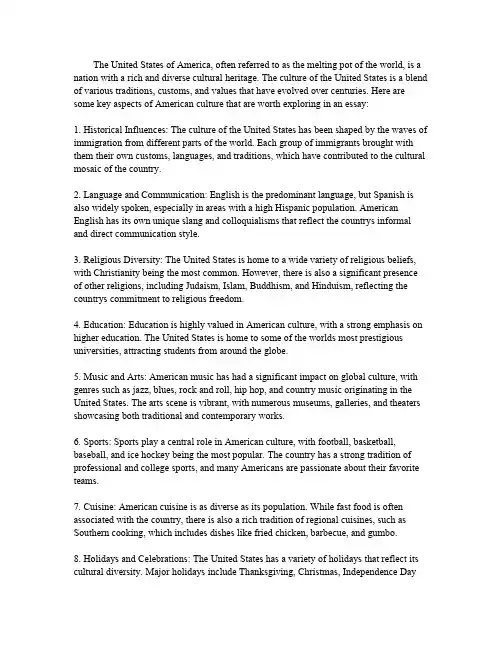 The United States of America, often referred to as the melting pot of the world, is a nation with a rich and diverse cultural heritage. The culture of the United States is a blend of various traditions, customs, and values that have evolved over centuries. Here are some key aspects of American culture that are worth exploring in an essay:

1. Historical Influences: The culture of the United States has been shaped by the waves of immigration from different parts of the world. Each group of immigrants brought with them their own customs, languages, and traditions, which have contributed to the cultural mosaic of the country.

2. Language and Communication: English is the predominant language, but Spanish is also widely spoken, especially in areas with a high Hispanic population. American English has its own unique slang and colloquialisms that reflect the countrys informal and direct communication style.

3. Religious Diversity: The United States is home to a wide variety of religious beliefs, with Christianity being the most common. However, there is also a significant presence of other religions, including Judaism, Islam, Buddhism, and Hinduism, reflecting the countrys commitment to religious freedom.

4. Education: Education is highly valued in American culture, with a strong emphasis on higher education. The United States is home to some of the worlds most prestigious universities, attracting students from around the globe.

5. Music and Arts: American music has had a significant impact on global culture, with genres such as jazz, blues, rock and roll, hip hop, and country music originating in the United States. The arts scene is vibrant, with numerous museums, galleries, and theaters showcasing both traditional and contemporary works.

6. Sports: Sports play a central role in American culture, with football, basketball, baseball, and ice hockey being the most popular. The country has a strong tradition of professional and college sports, and many Americans are passionate about their favorite teams.

7. Cuisine: American cuisine is as diverse as its population. While fast food is often associated with the country, there is also a rich tradition of regional cuisines, such as Southern cooking, which includes dishes like fried chicken, barbecue, and gumbo.

8. Holidays and Celebrations: The United States has a variety of holidays that reflect its cultural diversity. Major holidays include Thanksgiving, Christmas, Independence Day